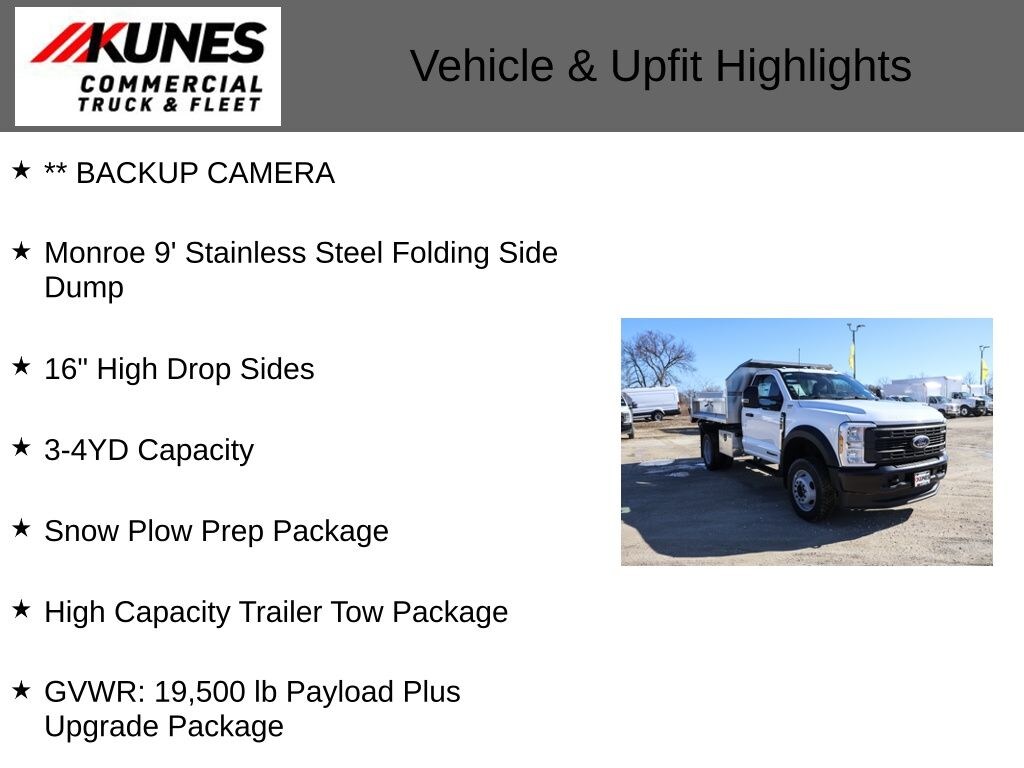 KUNES
COMMERCIAL
TRUCK & FLEET

Vehicle & Upfit Highlights

★ ** BACKUP CAMERA

★ Monroe 9' Stainless Steel Folding Side Dump

★ 16" High Drop Sides

★ 3-4YD Capacity

★ Snow Plow Prep Package

★ High Capacity Trailer Tow Package

★ GVWR: 19,500 lb Payload Plus Upgrade Package